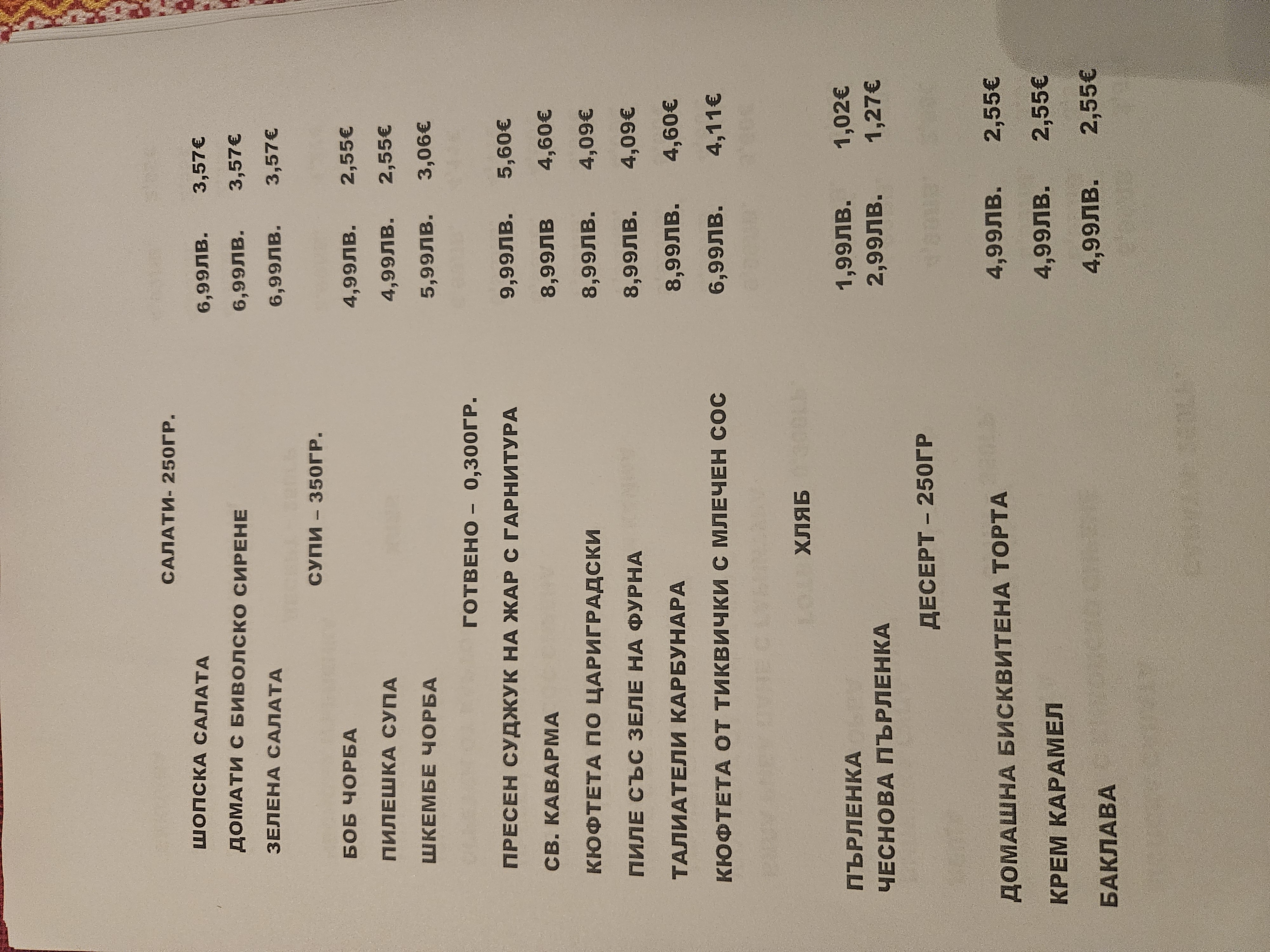 САЛАТИ- 250ГР.

ШОПСКА САЛАТА 6,99ЛВ. 3,57€

ДОМАТИ С БИВОЛСКО СИРЕНЕ 6,99ЛВ. 3,57€

ЗЕЛЕНА САЛАТА 6,99ЛВ. 3,57€

СУПИ – 350ГР.

БОБ ЧОРБА 4,99ЛВ. 2,55€

ПИЛЕШКА СУПА 4,99ЛВ. 2,55€

ШКЕМБЕ ЧОРБА 5,99ЛВ. 3,06€

ГОТВЕНО – 0,300ГР.

ПРЕСЕН СУДЖУК НА ЖАР С ГАРНИТУРА 9,99ЛВ. 5,60€

СВ. КАВАРМА 8,99ЛВ 4,60€

КЮФТЕТА ПО ЦАРИГРАДСКИ 8,99ЛВ. 4,09€

ПИЛЕ СЪС ЗЕЛЕ НА ФУРНА 8,99ЛВ. 4,09€

ТАЛИАТЕЛИ КАРБУНАРА 8,99ЛВ. 4,60€

КЮФТЕТА ОТ ТИКВИЧКИ С МЛЕЧЕН СОС 6,99ЛВ. 4,11€

ХЛЯБ

ПЪРЛЕНКА 1,99ЛВ. 1,02€
ЧЕСНОВА ПЪРЛЕНКА 2,99ЛВ. 1,27€

ДЕСЕРТ – 250ГР

ДОМАШНА БИСКВИТЕНА ТОРТА 4,99ЛВ. 2,55€

КРЕМ КАРАМЕЛ 4,99ЛВ. 2,55€

БАКЛАВА 4,99ЛВ. 2,55€